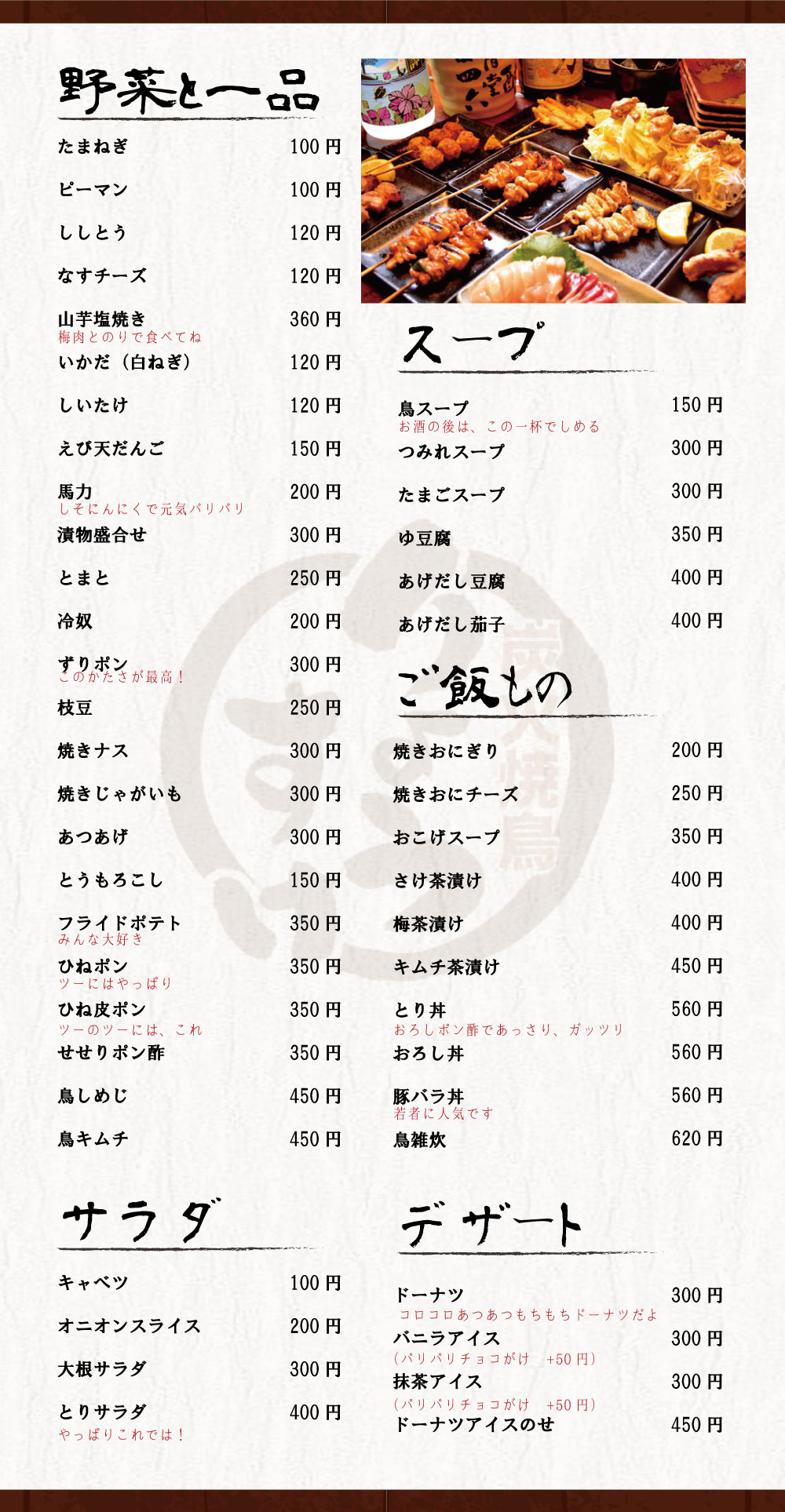 野菜と一品

たまねぎ 100円

ピーマン 100円

ししとう 120円

なすチーズ 120円

山芋塩焼き 360円
梅肉とのりで食べてね

いかだ（白ねぎ） 120円

しいたけ 120円

えび天だんご 150円

馬力 200円
しそにんにくで元気バリバリ

漬物盛合せ 300円

とまと 250円

冷奴 200円

ずりポン 300円
このかたさが最高！

枝豆 250円

焼きナス 300円

焼きじゃがいも 300円

あつあげ 300円

とうもろこし 150円

フライドポテト 350円
みんな大好き

ひねポン 350円
ツーにはやっぱり

ひね皮ポン 350円
ツーのツーには、これ

せせりポン酢 350円

鳥しめじ 450円

鳥キムチ 450円

サラダ

キャベツ 100円

オニオンスライス 200円

大根サラダ 300円

とりサラダ 400円
やっぱりこれでは！

スープ

鳥スープ 150円
お酒の後は、この一杯でしめる

つみれスープ 300円

たまごスープ 300円

ゆ豆腐 350円

あげだし豆腐 400円

あげだし茄子 400円

ご飯もの

焼きおにぎり 200円

焼きおにチーズ 250円

おこげスープ 350円

さけ茶漬け 400円

梅茶漬け 400円

キムチ茶漬け 450円

とり丼 560円
おろしポン酢であっさり、ガッツリ

おろし丼 560円

豚バラ丼 560円
若者に人気です

鳥雑炊 620円

デザート

ドーナツ 300円
コロコロあつあつもちもちドーナツだよ

バニラアイス 300円
（パリパリチョコがけ +50円）

抹茶アイス 300円
（パリパリチョコがけ +50円）

ドーナツアイスのせ 450円

炭火焼鳥